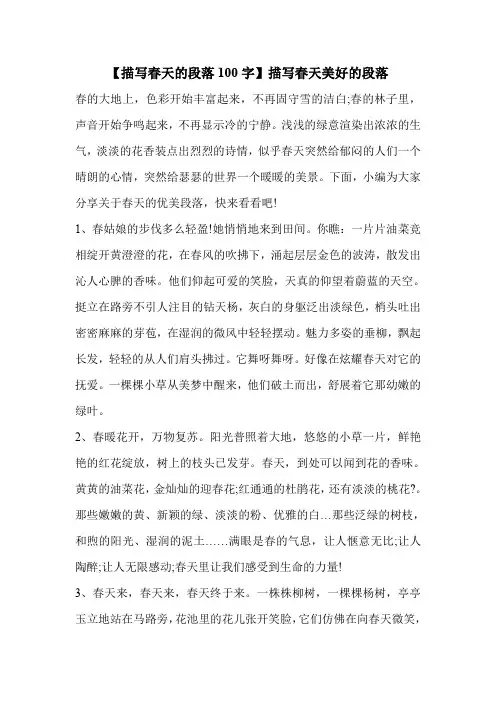 【描写春天的段落100字】描写春天美好的段落

春的大地上，色彩开始丰富起来，不再固守雪的洁白;春的林子里，声音开始争鸣起来，不再显示冷的宁静。浅浅的绿意渲染出浓浓的生气，淡淡的花香装点出烈烈的诗情，似乎春天突然给郁闷的人们一个晴朗的心情，突然给瑟瑟的世界一个暖暖的美景。下面，小编为大家分享关于春天的优美段落，快来看看吧!

1、春姑娘的步伐多么轻盈!她悄悄地来到田间。你瞧：一片片油菜竞相绽开黄澄澄的花，在春风的吹拂下，涌起层层金色的波涛，散发出沁人心脾的香味。他们仰起可爱的笑脸，天真的仰望着蔚蓝的天空。挺立在路旁不引人注目的钻天杨，灰白的身躯泛出淡绿色，梢头吐出密密麻麻的芽苞，在湿润的微风中轻轻摆动。魅力多姿的垂柳，飘起长发，轻轻的从人们肩头拂过。它舞呀舞呀。好像在炫耀春天对它的抚爱。一棵棵小草从美梦中醒来，他们破土而出，舒展着它那幼嫩的绿叶。

2、春暖花开，万物复苏。阳光普照着大地，悠悠的小草一片，鲜艳艳的红花绽放，树上的枝头已发芽。春天，到处可以闻到花的香味。黄黄的油菜花，金灿灿的迎春花;红通通的杜鹃花，还有淡淡的桃花?。那些嫩嫩的黄、新颖的绿、淡淡的粉、优雅的白...那些泛绿的树枝，和煦的阳光、湿润的泥土……满眼是春的气息，让人惬意无比;让人陶醉;让人无限感动;春天里让我们感受到生命的力量!

3、春天来，春天来，春天终于来。一株株柳树，一棵棵杨树，亭亭玉立地站在马路旁，花池里的花儿张开笑脸，它们仿佛在向春天微笑，